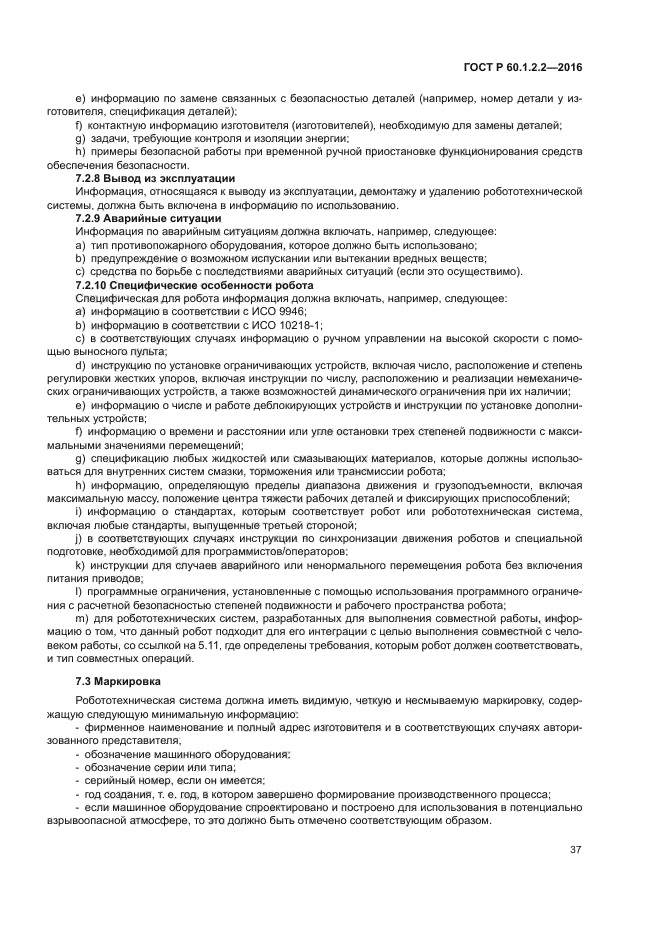 ГОСТ Р 60.1.2.2—2016

e) информацию по замене связанных с безопасностью деталей (например, номер детали у изготовителя, спецификация деталей);

f) контактную информацию изготовителя (изготовителей), необходимую для замены деталей;

g) задачи, требующие контроля и изоляции энергии;

h) примеры безопасной работы при временной ручной приостановке функционирования средств обеспечения безопасности.

7.2.8 Вывод из эксплуатации

Информация, относящаяся к выводу из эксплуатации, демонтажу и удалению робототехнической системы, должна быть включена в информацию по использованию.

7.2.9 Аварийные ситуации

Информация по аварийным ситуациям должна включать, например, следующее:

a) тип противопожарного оборудования, которое должно быть использовано;

b) предупреждение о возможном испускании или вытекании вредных веществ;

c) средства по борьбе с последствиями аварийных ситуаций (если это осуществимо).

7.2.10 Специфические особенности робота

Специфическая для робота информация должна включать, например, следующее:

a) информацию в соответствии с ИСО 9946;

b) информацию в соответствии с ИСО 10218-1;

c) в соответствующих случаях информацию о ручном управлении на высокой скорости с помощью выносного пульта;

d) инструкцию по установке ограничивающих устройств, включая число, расположение и степень регулировки жестких упоров, включая инструкции по числу, расположению и реализации немеханических ограничивающих устройств, а также возможностей динамического ограничения при их наличии;

e) информацию о числе и работе деблокирующих устройств и инструкции по установке дополнительных устройств;

f) информацию о времени и расстоянии или угле остановки трех степеней подвижности с максимальными значениями перемещений;

g) спецификацию любых жидкостей или смазывающих материалов, которые должны использоваться для внутренних систем смазки, торможения или трансмиссии робота;

h) информацию, определяющую пределы диапазона движения и грузоподъемности, включая максимальную массу, положение центра тяжести рабочих деталей и фиксирующих приспособлений;

i) информацию о стандартах, которым соответствует робот или робототехническая система, включая любые стандарты, выпущенные третьей стороной;

j) в соответствующих случаях инструкции по синхронизации движения роботов и специальной подготовке, необходимой для программистов/операторов;

k) инструкции для случаев аварийного или ненормального перемещения робота без включения питания приводов;

l) программные ограничения, установленные с помощью использования программного ограничения с расчетной безопасностью степеней подвижности и рабочего пространства робота;

m) для робототехнических систем, разработанных для выполнения совместной работы, информацию о том, что данный робот подходит для его интеграции с целью выполнения совместной с человеком работы, со ссылкой на 5.11, где определены требования, которым робот должен соответствовать, и тип совместных операций.

7.3 Маркировка

Робототехническая система должна иметь видимую, четкую и несмываемую маркировку, содержащую следующую минимальную информацию:

- фирменное наименование и полный адрес изготовителя и в соответствующих случаях авторизованного представителя;

- обозначение машинного оборудования;

- обозначение серии или типа;

- серийный номер, если он имеется;

- год создания, т. е. год, в котором завершено формирование производственного процесса;

- если машинное оборудование спроектировано и построено для использования в потенциально взрывоопасной атмосфере, то это должно быть отмечено соответствующим образом.

37